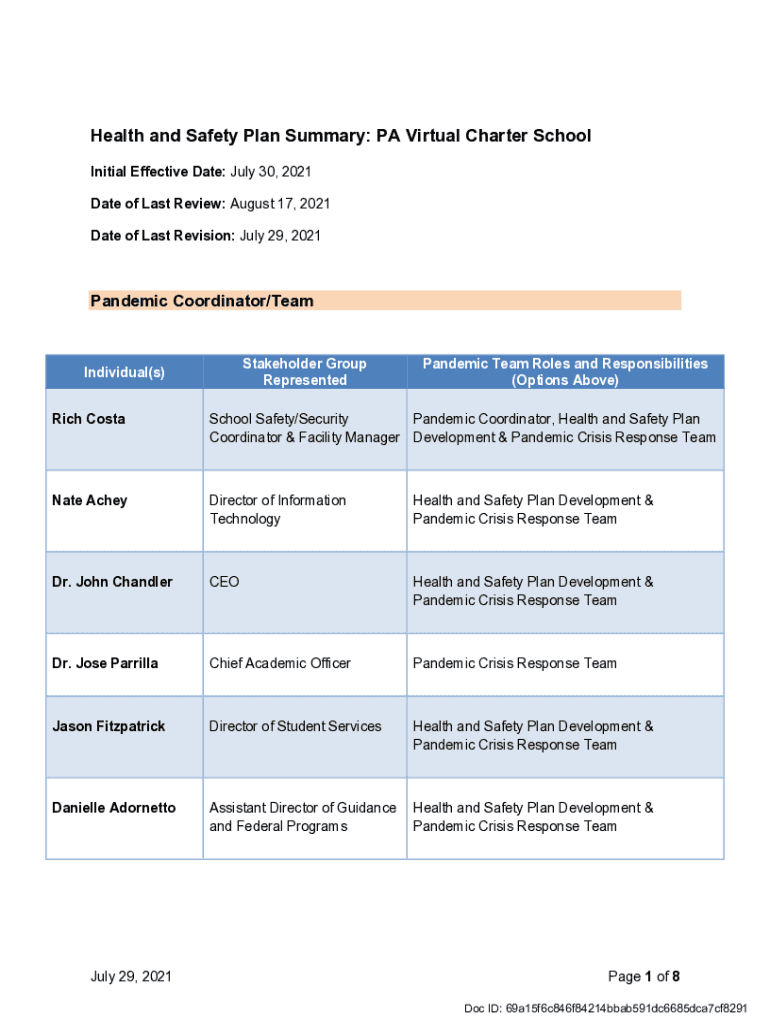 Health and Safety Plan Summary: PA Virtual Charter School

Initial Effective Date: July 30, 2021

Date of Last Review: August 17, 2021

Date of Last Revision: July 29, 2021

Pandemic Coordinator/Team

| Individual(s) | Stakeholder Group Represented | Pandemic Team Roles and Responsibilities (Options Above) |
|---|---|---|
| Rich Costa | School Safety/Security Coordinator & Facility Manager | Pandemic Coordinator, Health and Safety Plan Development & Pandemic Crisis Response Team |
| Nate Achey | Director of Information Technology | Health and Safety Plan Development & Pandemic Crisis Response Team |
| Dr. John Chandler | CEO | Health and Safety Plan Development & Pandemic Crisis Response Team |
| Dr. Jose Parrilla | Chief Academic Officer | Pandemic Crisis Response Team |
| Jason Fitzpatrick | Director of Student Services | Health and Safety Plan Development & Pandemic Crisis Response Team |
| Danielle Adornetto | Assistant Director of Guidance and Federal Programs | Health and Safety Plan Development & Pandemic Crisis Response Team |

July 29, 2021

Page 1 of 8

Doc ID: 69a15f6c846f84214bbab591dc6685dca7cf8291